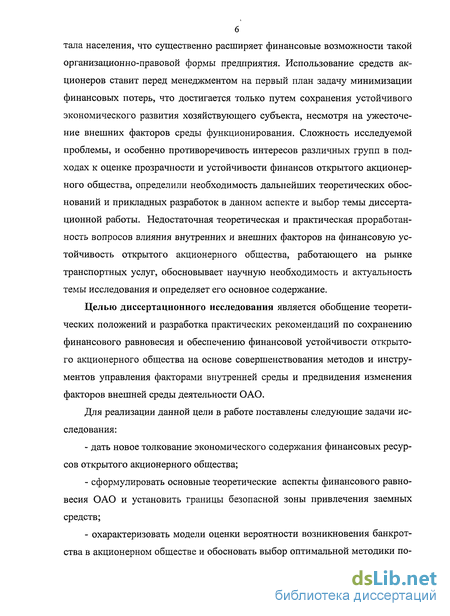 6

тала населения, что существенно расширяет финансовые возможности такой организационно-правовой формы предприятия. Использование средств акционеров ставит перед менеджментом на первый план задачу минимизации финансовых потерь, что достигается только путем сохранения устойчивого экономического развития хозяйствующего субъекта, несмотря на ужесточение внешних факторов среды функционирования. Сложность исследуемой проблемы, и особенно противоречивость интересов различных групп в подходах к оценке прозрачности и устойчивости финансов открытого акционерного общества, определили необходимость дальнейших теоретических обоснований и прикладных разработок в данном аспекте и выбор темы диссертационной работы. Недостаточная теоретическая и практическая проработанность вопросов влияния внутренних и внешних факторов на финансовую устойчивость открытого акционерного общества, работающего на рынке транспортных услуг, обосновывает научную необходимость и актуальность темы исследования и определяет его основное содержание.

Целью диссертационного исследования является обобщение теоретических положений и разработка практических рекомендаций по сохранению финансового равновесия и обеспечению финансовой устойчивости открытого акционерного общества на основе совершенствования методов и инструментов управления факторами внутренней среды и предвидения изменения факторов внешней среды деятельности ОАО.

Для реализации данной цели в работе поставлены следующие задачи исследования:

- дать новое толкование экономического содержания финансовых ресурсов открытого акционерного общества;

- сформулировать основные теоретические аспекты финансового равновесия ОАО и установить границы безопасной зоны привлечения заемных средств;

- охарактеризовать модели оценки вероятности возникновения банкротства в акционерном обществе и обосновать выбор оптимальной методики по-

dsLib.net
библиотека диссертаций